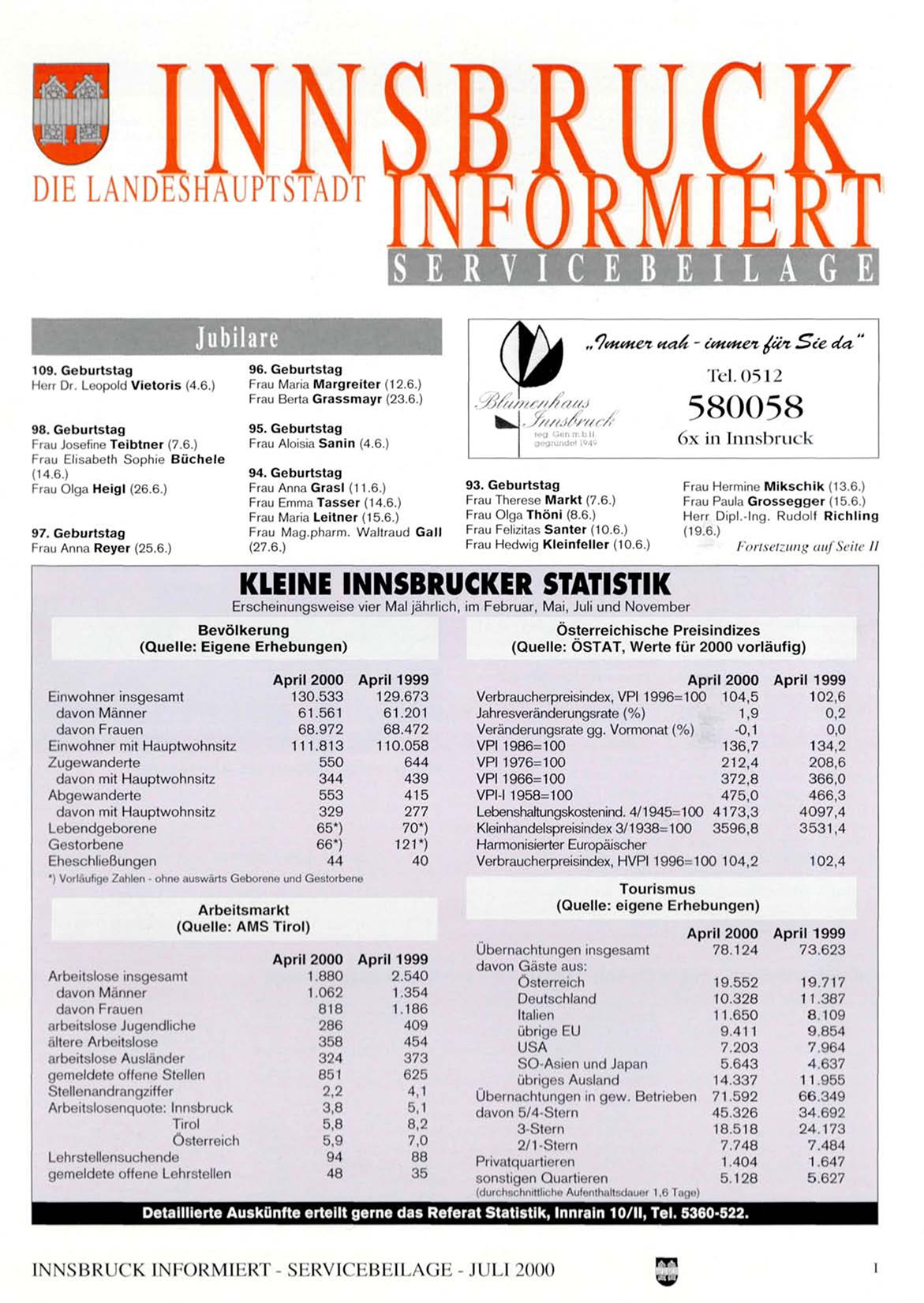 INNSBRUCK
DIE LANDESHAUPTSTADT INFORMIERT
SERVICEBEILAGE

Jubilare

109. Geburtstag
Herr Dr. Leopold Vietoris (4.6.)

98. Geburtstag
Frau Josefine Teibtner (7.6.)
Frau Elisabeth Sophie Büchele (14.6.)
Frau Olga Heigl (26.6.)

97. Geburtstag
Frau Anna Reyer (25.6.)

96. Geburtstag
Frau Maria Margreiter (12.6.)
Frau Berta Grassmayr (23.6.)

95. Geburtstag
Frau Aloisia Sanin (4.6.)

94. Geburtstag
Frau Anna Grasl (11.6.)
Frau Emma Tasser (14.6.)
Frau Maria Leitner (15.6.)
Frau Mag.pharm. Waltraud Gall (27.6.)

Blumenhaus Innsbruck reg. Gen.m.b.H. gegründet 1949
„Immer nah - immer für Sie da"
Tel. 0512
580058
6x in Innsbruck

93. Geburtstag
Frau Therese Markt (7.6.)
Frau Olga Thöni (8.6.)
Frau Felizitas Santer (10.6.)
Frau Hedwig Kleinfeller (10.6.)

Frau Hermine Mikschik (13.6.)
Frau Paula Grossegger (15.6.)
Herr Dipl.-Ing. Rudolf Richling (19.6.)

Fortsetzung auf Seite II

KLEINE INNSBRUCKER STATISTIK
Erscheinungsweise vier Mal jährlich, im Februar, Mai, Juli und November

Bevölkerung
(Quelle: Eigene Erhebungen)

| | April 2000 | April 1999 |
|---|---|---|
| Einwohner insgesamt | 130.533 | 129.673 |
| davon Männer | 61.561 | 61.201 |
| davon Frauen | 68.972 | 68.472 |
| Einwohner mit Hauptwohnsitz | 111.813 | 110.058 |
| Zugewanderte | 550 | 644 |
| davon mit Hauptwohnsitz | 344 | 439 |
| Abgewanderte | 553 | 415 |
| davon mit Hauptwohnsitz | 329 | 277 |
| Lebendgeborene | 65*) | 70*) |
| Gestorbene | 66*) | 121*) |
| Eheschließungen | 44 | 40 |

*) Vorläufige Zahlen - ohne auswärts Geborene und Gestorbene

Arbeitsmarkt
(Quelle: AMS Tirol)

| | April 2000 | April 1999 |
|---|---|---|
| Arbeitslose insgesamt | 1.880 | 2.540 |
| davon Männer | 1.062 | 1.354 |
| davon Frauen | 818 | 1.186 |
| arbeitslose Jugendliche | 286 | 409 |
| ältere Arbeitslose | 358 | 454 |
| arbeitslose Ausländer | 324 | 373 |
| gemeldete offene Stellen | 851 | 625 |
| Stellenandrangziffer | 2,2 | 4,1 |
| Arbeitslosenquote: Innsbruck | 3,8 | 5,1 |
| Tirol | 5,8 | 8,2 |
| Österreich | 5,9 | 7,0 |
| Lehrstellensuchende | 94 | 88 |
| gemeldete offene Lehrstellen | 48 | 35 |

Österreichische Preisindizes
(Quelle: ÖSTAT, Werte für 2000 vorläufig)

| | April 2000 | April 1999 |
|---|---|---|
| Verbraucherpreisindex, VPI 1996=100 | 104,5 | 102,6 |
| Jahresveränderungsrate (%) | 1,9 | 0,2 |
| Veränderungsrate gg. Vormonat (%) | -0,1 | 0,0 |
| VPI 1986=100 | 136,7 | 134,2 |
| VPI 1976=100 | 212,4 | 208,6 |
| VPI 1966=100 | 372,8 | 366,0 |
| VPI-I 1958=100 | 475,0 | 466,3 |
| Lebenshaltungskostenind. 4/1945=100 | 4173,3 | 4097,4 |
| Kleinhandelspreisindex 3/1938=100 | 3596,8 | 3531,4 |
| Harmonisierter Europäischer Verbraucherpreisindex, HVPI 1996=100 | 104,2 | 102,4 |

Tourismus
(Quelle: eigene Erhebungen)

| | April 2000 | April 1999 |
|---|---|---|
| Übernachtungen insgesamt | 78.124 | 73.623 |
| davon Gäste aus: | | |
| Österreich | 19.552 | 19.717 |
| Deutschland | 10.328 | 11.387 |
| Italien | 11.650 | 8.109 |
| übrige EU | 9.411 | 9.854 |
| USA | 7.203 | 7.964 |
| SO-Asien und Japan | 5.643 | 4.637 |
| übriges Ausland | 14.337 | 11.955 |
| Übernachtungen in gew. Betrieben | 71.592 | 66.349 |
| davon 5/4-Stern | 45.326 | 34.692 |
| 3-Stern | 18.518 | 24.173 |
| 2/1-Stern | 7.748 | 7.484 |
| Privatquartieren | 1.404 | 1.647 |
| sonstigen Quartieren | 5.128 | 5.627 |

(durchschnittliche Aufenthaltsdauer 1,6 Tage)

Detaillierte Auskünfte erteilt gerne das Referat Statistik, Innrain 10/II, Tel. 5360-522.

INNSBRUCK INFORMIERT - SERVICEBEILAGE - JULI 2000
I